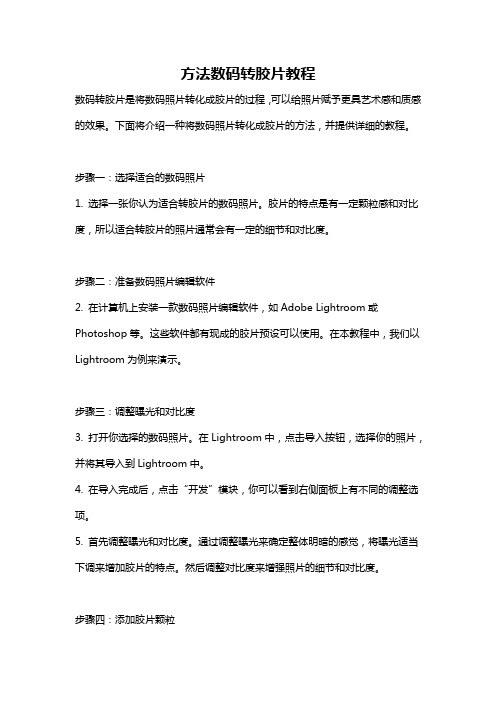 方法数码转胶片教程

数码转胶片是将数码照片转化成胶片的过程，可以给照片赋予更具艺术感和质感的效果。下面将介绍一种将数码照片转化成胶片的方法，并提供详细的教程。

步骤一：选择适合的数码照片

1. 选择一张你认为适合转胶片的数码照片。胶片的特点是有一定颗粒感和对比度，所以适合转胶片的照片通常会有一定的细节和对比度。

步骤二：准备数码照片编辑软件

2. 在计算机上安装一款数码照片编辑软件，如 Adobe Lightroom 或 Photoshop 等。这些软件都有现成的胶片预设可以使用。在本教程中，我们以 Lightroom 为例来演示。

步骤三：调整曝光和对比度

3. 打开你选择的数码照片。在 Lightroom 中，点击导入按钮，选择你的照片，并将其导入到 Lightroom 中。

4. 在导入完成后，点击“开发”模块，你可以看到右侧面板上有不同的调整选项。

5. 首先调整曝光和对比度。通过调整曝光来确定整体明暗的感觉，将曝光适当下调来增加胶片的特点。然后调整对比度来增强照片的细节和对比度。

步骤四：添加胶片颗粒